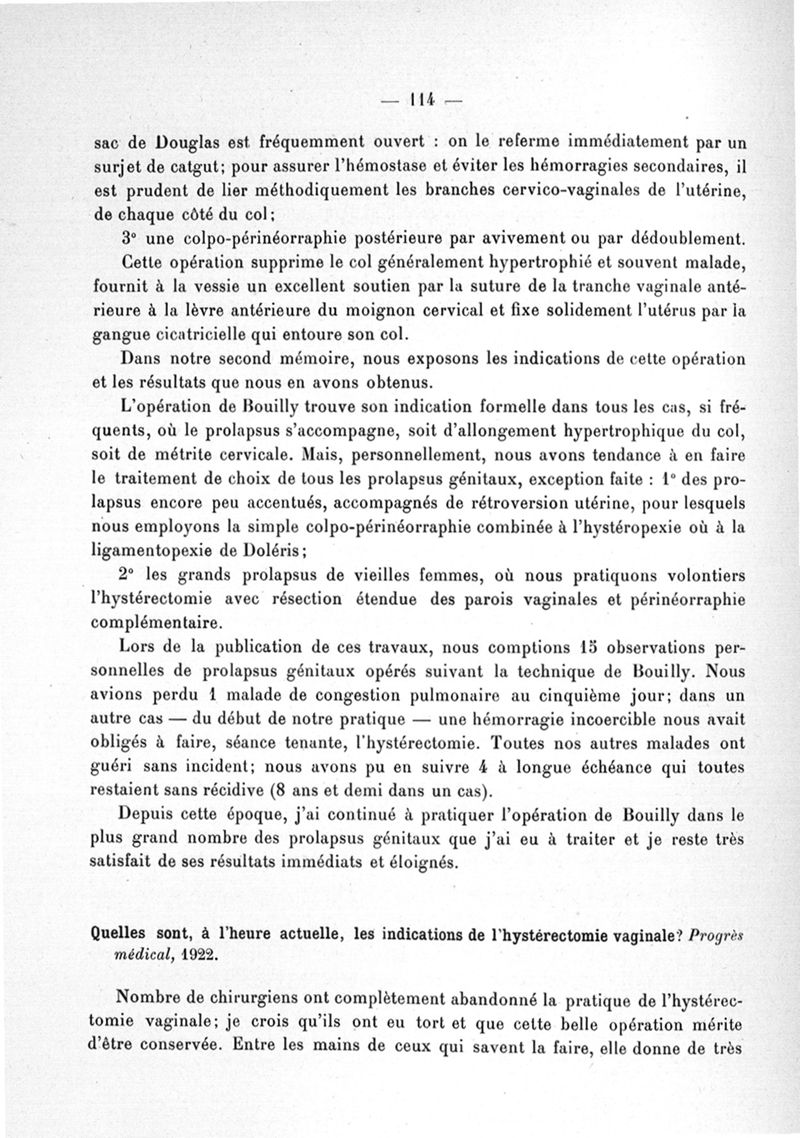 — 114 —

sac de Douglas est fréquemment ouvert : on le referme immédiatement par un surjet de catgut; pour assurer l'hémostase et éviter les hémorragies secondaires, il est prudent de lier méthodiquement les branches cervico-vaginales de l'utérine, de chaque côté du col;

3° une colpo-périnéorraphie postérieure par avivement ou par dédoublement.

Cette opération supprime le col généralement hypertrophié et souvent malade, fournit à la vessie un excellent soutien par la suture de la tranche vaginale antérieure à la lèvre antérieure du moignon cervical et fixe solidement l'utérus par la gangue cicatricielle qui entoure son col.

Dans notre second mémoire, nous exposons les indications de cette opération et les résultats que nous en avons obtenus.

L'opération de Bouilly trouve son indication formelle dans tous les cas, si fréquents, où le prolapsus s'accompagne, soit d'allongement hypertrophique du col, soit de métrite cervicale. Mais, personnellement, nous avons tendance à en faire le traitement de choix de tous les prolapsus génitaux, exception faite : 1° des prolapsus encore peu accentués, accompagnés de rétroversion utérine, pour lesquels nous employons la simple colpo-périnéorraphie combinée à l'hystéropexie où à la ligamentopexie de Doléris;

2° les grands prolapsus de vieilles femmes, où nous pratiquons volontiers l'hystérectomie avec résection étendue des parois vaginales et périnéorraphie complémentaire.

Lors de la publication de ces travaux, nous comptions 15 observations personnelles de prolapsus génitaux opérés suivant la technique de Bouilly. Nous avions perdu 1 malade de congestion pulmonaire au cinquième jour; dans un autre cas — du début de notre pratique — une hémorragie incoercible nous avait obligés à faire, séance tenante, l'hystérectomie. Toutes nos autres malades ont guéri sans incident; nous avons pu en suivre 4 à longue échéance qui toutes restaient sans récidive (8 ans et demi dans un cas).

Depuis cette époque, j'ai continué à pratiquer l'opération de Bouilly dans le plus grand nombre des prolapsus génitaux que j'ai eu à traiter et je reste très satisfait de ses résultats immédiats et éloignés.

Quelles sont, à l'heure actuelle, les indications de l'hystérectomie vaginale? Progrès médical, 1922.

Nombre de chirurgiens ont complètement abandonné la pratique de l'hystérectomie vaginale; je crois qu'ils ont eu tort et que cette belle opération mérite d'être conservée. Entre les mains de ceux qui savent la faire, elle donne de très